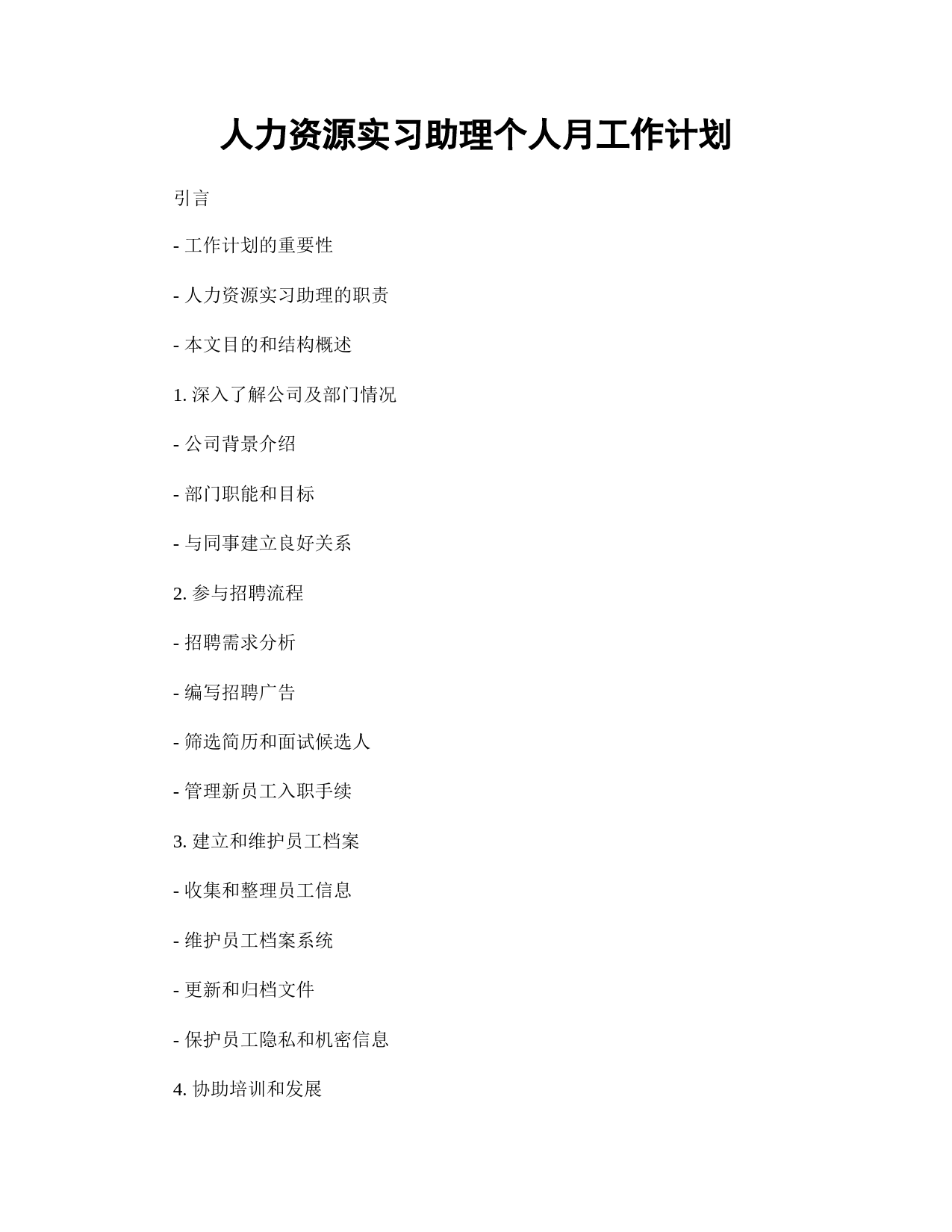 人力资源实习助理个人月工作计划

引言

- 工作计划的重要性

- 人力资源实习助理的职责

- 本文目的和结构概述

1. 深入了解公司及部门情况

- 公司背景介绍

- 部门职能和目标

- 与同事建立良好关系

2. 参与招聘流程

- 招聘需求分析

- 编写招聘广告

- 筛选简历和面试候选人

- 管理新员工入职手续

3. 建立和维护员工档案

- 收集和整理员工信息

- 维护员工档案系统

- 更新和归档文件

- 保护员工隐私和机密信息

4. 协助培训和发展